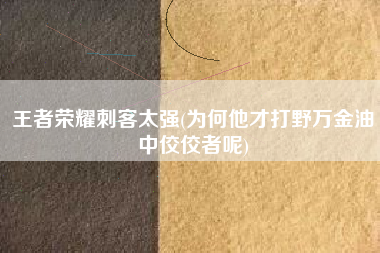 王者荣耀刺客太强(为何他才打野万金油中佼佼者呢)